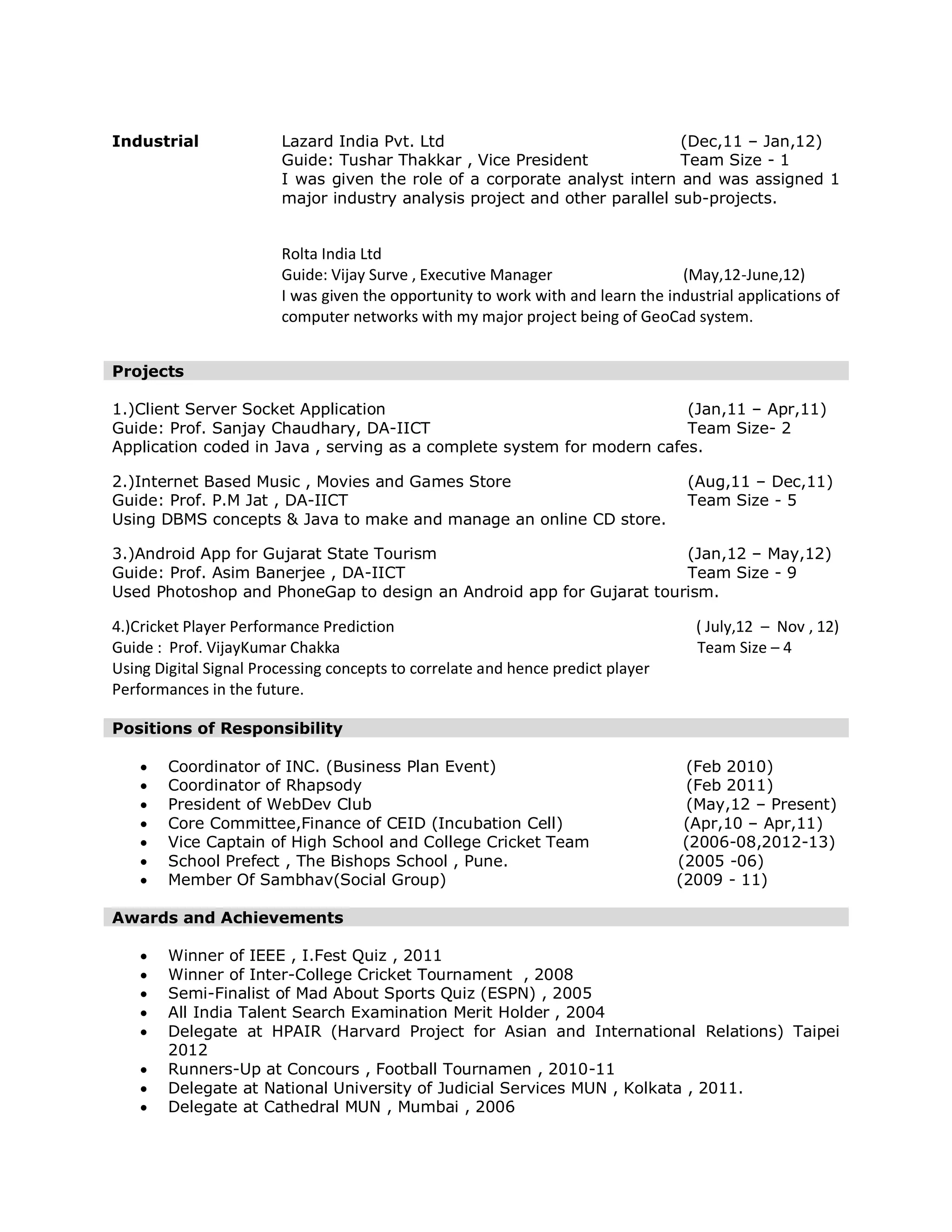 Industrial

Lazard India Pvt. Ltd (Dec,11 – Jan,12)
Guide: Tushar Thakkar , Vice President Team Size - 1
I was given the role of a corporate analyst intern and was assigned 1 major industry analysis project and other parallel sub-projects.

Rolta India Ltd
Guide: Vijay Surve , Executive Manager (May,12-June,12)
I was given the opportunity to work with and learn the industrial applications of computer networks with my major project being of GeoCad system.

Projects

1.)Client Server Socket Application (Jan,11 – Apr,11)
Guide: Prof. Sanjay Chaudhary, DA-IICT Team Size- 2
Application coded in Java , serving as a complete system for modern cafes.

2.)Internet Based Music , Movies and Games Store (Aug,11 – Dec,11)
Guide: Prof. P.M Jat , DA-IICT Team Size - 5
Using DBMS concepts & Java to make and manage an online CD store.

3.)Android App for Gujarat State Tourism (Jan,12 – May,12)
Guide: Prof. Asim Banerjee , DA-IICT Team Size - 9
Used Photoshop and PhoneGap to design an Android app for Gujarat tourism.

4.)Cricket Player Performance Prediction ( July,12 – Nov , 12)
Guide : Prof. VijayKumar Chakka Team Size – 4
Using Digital Signal Processing concepts to correlate and hence predict player Performances in the future.

Positions of Responsibility

• Coordinator of INC. (Business Plan Event) (Feb 2010)
• Coordinator of Rhapsody (Feb 2011)
• President of WebDev Club (May,12 – Present)
• Core Committee,Finance of CEID (Incubation Cell) (Apr,10 – Apr,11)
• Vice Captain of High School and College Cricket Team (2006-08,2012-13)
• School Prefect , The Bishops School , Pune. (2005 -06)
• Member Of Sambhav(Social Group) (2009 - 11)

Awards and Achievements

• Winner of IEEE , I.Fest Quiz , 2011
• Winner of Inter-College Cricket Tournament , 2008
• Semi-Finalist of Mad About Sports Quiz (ESPN) , 2005
• All India Talent Search Examination Merit Holder , 2004
• Delegate at HPAIR (Harvard Project for Asian and International Relations) Taipei 2012
• Runners-Up at Concours , Football Tournamen , 2010-11
• Delegate at National University of Judicial Services MUN , Kolkata , 2011.
• Delegate at Cathedral MUN , Mumbai , 2006